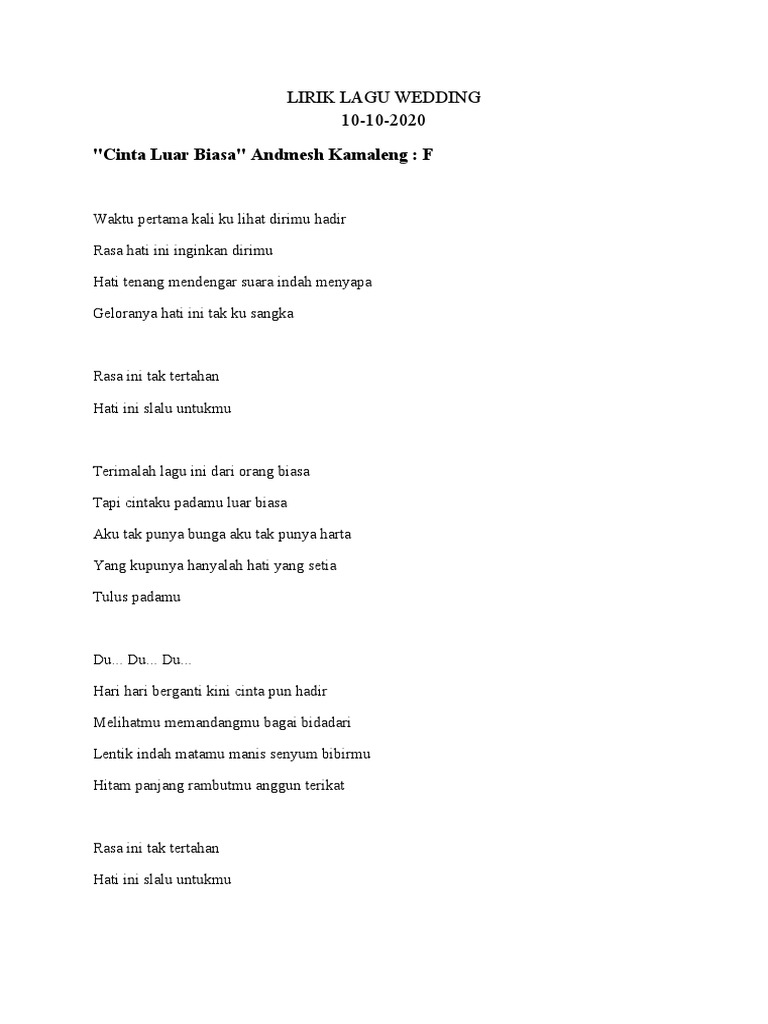 LIRIK LAGU WEDDING
10-10-2020

"Cinta Luar Biasa" Andmesh Kamaleng : F

Waktu pertama kali ku lihat dirimu hadir

Rasa hati ini inginkan dirimu

Hati tenang mendengar suara indah menyapa

Geloranya hati ini tak ku sangka

Rasa ini tak tertahan

Hati ini slalu untukmu

Terimalah lagu ini dari orang biasa

Tapi cintaku padamu luar biasa

Aku tak punya bunga aku tak punya harta

Yang kupunya hanyalah hati yang setia

Tulus padamu

Du... Du... Du...

Hari hari berganti kini cinta pun hadir

Melihatmu memandangmu bagai bidadari

Lentik indah matamu manis senyum bibirmu

Hitam panjang rambutmu anggun terikat

Rasa ini tak tertahan

Hati ini slalu untukmu